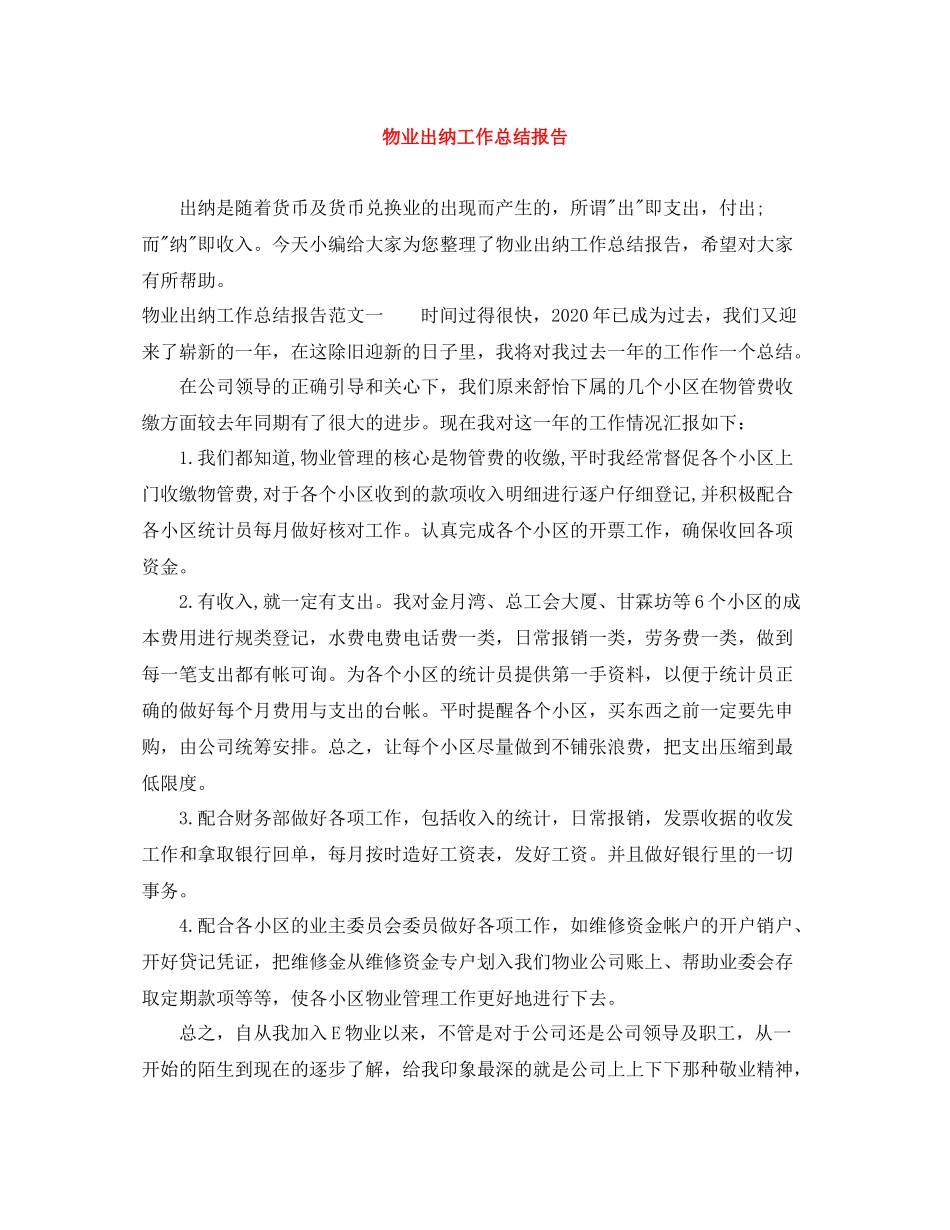 物业出纳工作总结报告

出纳是随着货币及货币兑换业的出现而产生的，所谓"出"即支出，付出;而"纳"即收入。今天小编给大家为您整理了物业出纳工作总结报告，希望对大家有所帮助。

物业出纳工作总结报告范文一　　时间过得很快，2020年已成为过去，我们又迎来了崭新的一年，在这除旧迎新的日子里，我将对我过去一年的工作作一个总结。

在公司领导的正确引导和关心下，我们原来舒怡下属的几个小区在物管费收缴方面较去年同期有了很大的进步。现在我对这一年的工作情况汇报如下：

1.我们都知道,物业管理的核心是物管费的收缴,平时我经常督促各个小区上门收缴物管费,对于各个小区收到的款项收入明细进行逐户仔细登记,并积极配合各小区统计员每月做好核对工作。认真完成各个小区的开票工作，确保收回各项资金。

2.有收入,就一定有支出。我对金月湾、总工会大厦、甘霖坊等6个小区的成本费用进行规类登记，水费电费电话费一类，日常报销一类，劳务费一类，做到每一笔支出都有帐可询。为各个小区的统计员提供第一手资料，以便于统计员正确的做好每个月费用与支出的台帐。平时提醒各个小区，买东西之前一定要先申购，由公司统筹安排。总之，让每个小区尽量做到不铺张浪费，把支出压缩到最低限度。

3.配合财务部做好各项工作，包括收入的统计，日常报销，发票收据的收发工作和拿取银行回单，每月按时造好工资表，发好工资。并且做好银行里的一切事务。

4.配合各小区的业主委员会委员做好各项工作，如维修资金帐户的开户销户、开好贷记凭证，把维修金从维修资金专户划入我们物业公司账上、帮助业委会存取定期款项等等，使各小区物业管理工作更好地进行下去。

总之，自从我加入E物业以来，不管是对于公司还是公司领导及职工，从一开始的陌生到现在的逐步了解，给我印象最深的就是公司上上下下那种敬业精神，